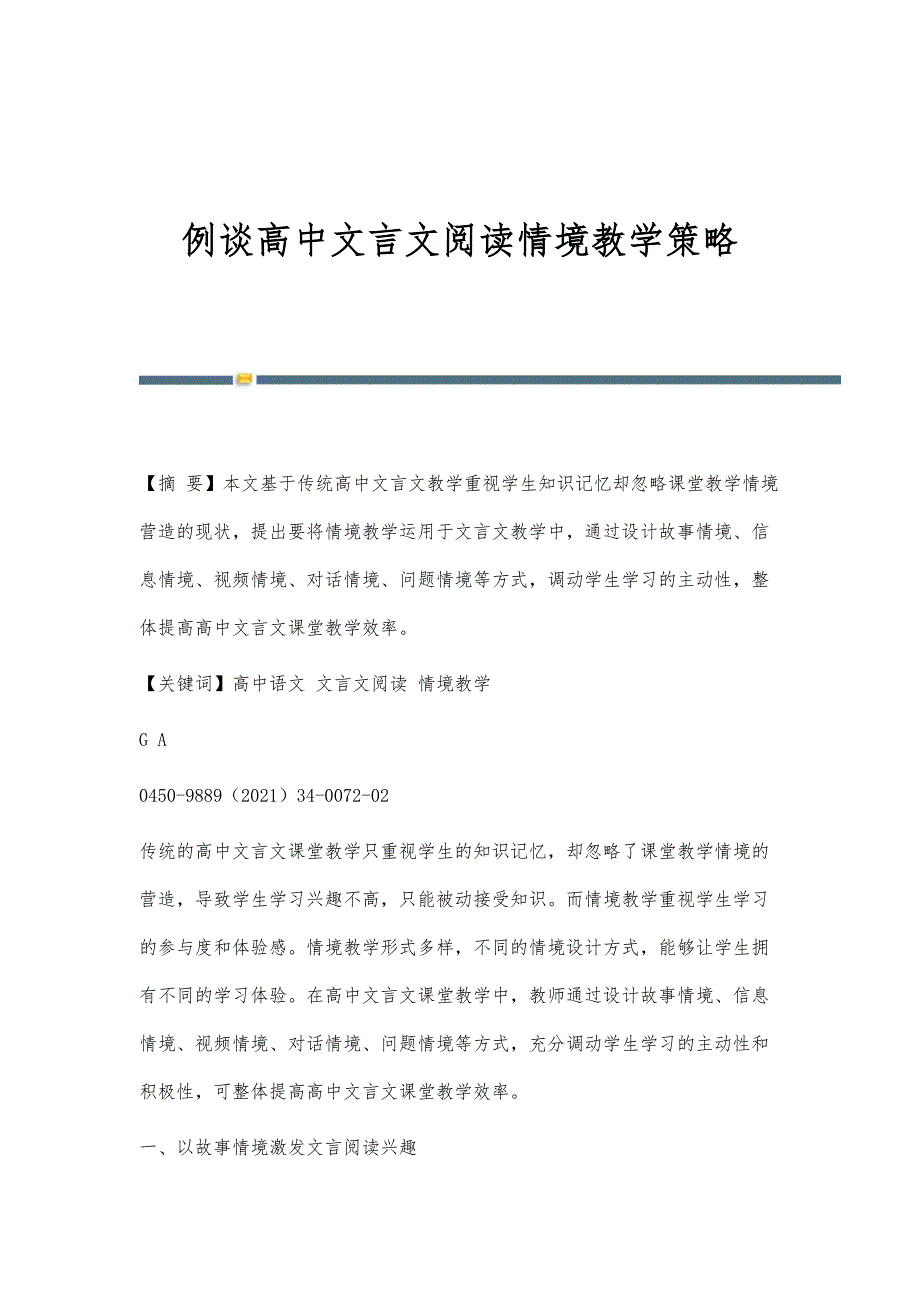 例谈高中文言文阅读情境教学策略

【摘 要】本文基于传统高中文言文教学重视学生知识记忆却忽略课堂教学情境营造的现状，提出要将情境教学运用于文言文教学中，通过设计故事情境、信息情境、视频情境、对话情境、问题情境等方式，调动学生学习的主动性，整体提高高中文言文课堂教学效率。

【关键词】高中语文 文言文阅读 情境教学

G A

0450-9889（2021）34-0072-02

传统的高中文言文课堂教学只重视学生的知识记忆，却忽略了课堂教学情境的营造，导致学生学习兴趣不高，只能被动接受知识。而情境教学重视学生学习的参与度和体验感。情境教学形式多样，不同的情境设计方式，能够让学生拥有不同的学习体验。在高中文言文课堂教学中，教师通过设计故事情境、信息情境、视频情境、对话情境、问题情境等方式，充分调动学生学习的主动性和积极性，可整体提高高中文言文课堂教学效率。

一、以故事情境激发文言阅读兴趣